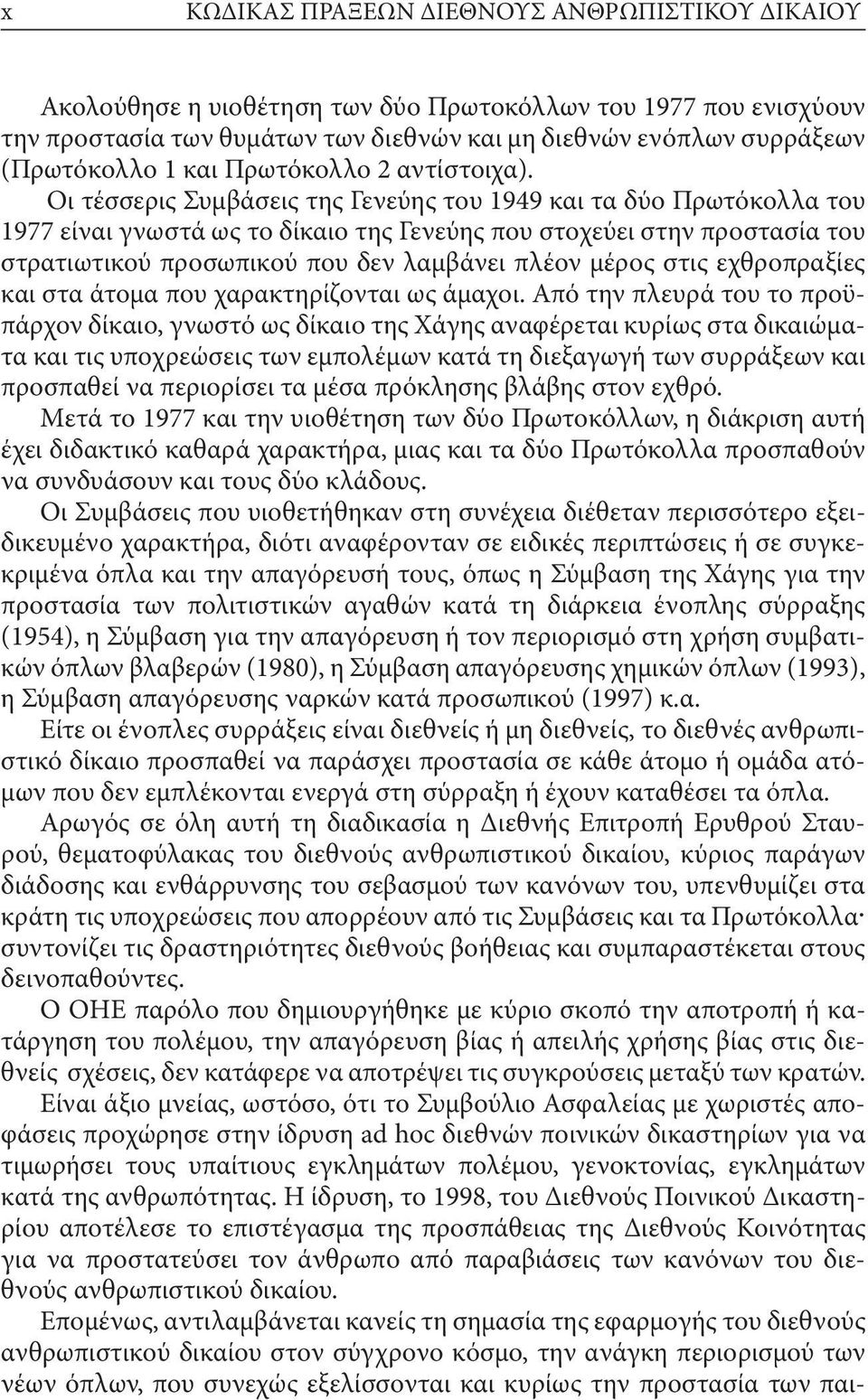 x ΚΩΔΙΚΑΣ ΠΡΑΞΕΩΝ ΔΙΕΘΝΟΥΣ ΑΝΘΡΩΠΙΣΤΙΚΟΥ ΔΙΚΑΙΟΥ

Ακολούθησε η υιοθέτηση των δύο Πρωτοκόλλων του 1977 που ενισχύουν την προστασία των θυμάτων των διεθνών και μη διεθνών ενόπλων συρράξεων (Πρωτόκολλο 1 και Πρωτόκολλο 2 αντίστοιχα).

Οι τέσσερις Συμβάσεις της Γενεύης του 1949 και τα δύο Πρωτόκολλα του 1977 είναι γνωστά ως το δίκαιο της Γενεύης που στοχεύει στην προστασία του στρατιωτικού προσωπικού που δεν λαμβάνει πλέον μέρος στις εχθροπραξίες και στα άτομα που χαρακτηρίζονται ως άμαχοι. Από την πλευρά του το προϋπάρχον δίκαιο, γνωστό ως δίκαιο της Χάγης αναφέρεται κυρίως στα δικαιώματα και τις υποχρεώσεις των εμπολέμων κατά τη διεξαγωγή των συρράξεων και προσπαθεί να περιορίσει τα μέσα πρόκλησης βλάβης στον εχθρό.

Μετά το 1977 και την υιοθέτηση των δύο Πρωτοκόλλων, η διάκριση αυτή έχει διδακτικό καθαρά χαρακτήρα, μιας και τα δύο Πρωτόκολλα προσπαθούν να συνδυάσουν και τους δύο κλάδους.

Οι Συμβάσεις που υιοθετήθηκαν στη συνέχεια διέθεταν περισσότερο εξειδικευμένο χαρακτήρα, διότι αναφέρονταν σε ειδικές περιπτώσεις ή σε συγκεκριμένα όπλα και την απαγόρευσή τους, όπως η Σύμβαση της Χάγης για την προστασία των πολιτιστικών αγαθών κατά τη διάρκεια ένοπλης σύρραξης (1954), η Σύμβαση για την απαγόρευση ή τον περιορισμό στη χρήση συμβατικών όπλων βλαβερών (1980), η Σύμβαση απαγόρευσης χημικών όπλων (1993), η Σύμβαση απαγόρευσης ναρκών κατά προσωπικού (1997) κ.α.

Είτε οι ένοπλες συρράξεις είναι διεθνείς ή μη διεθνείς, το διεθνές ανθρωπιστικό δίκαιο προσπαθεί να παράσχει προστασία σε κάθε άτομο ή ομάδα ατόμων που δεν εμπλέκονται ενεργά στη σύρραξη ή έχουν καταθέσει τα όπλα.

Αρωγός σε όλη αυτή τη διαδικασία η Διεθνής Επιτροπή Ερυθρού Σταυρού, θεματοφύλακας του διεθνούς ανθρωπιστικού δικαίου, κύριος παράγων διάδοσης και ενθάρρυνσης του σεβασμού των κανόνων του, υπενθυμίζει στα κράτη τις υποχρεώσεις που απορρέουν από τις Συμβάσεις και τα Πρωτόκολλα· συντονίζει τις δραστηριότητες διεθνούς βοήθειας και συμπαραστέκεται στους δεινοπαθούντες.

Ο ΟΗΕ παρόλο που δημιουργήθηκε με κύριο σκοπό την αποτροπή ή κατάργηση του πολέμου, την απαγόρευση βίας ή απειλής χρήσης βίας στις διεθνείς σχέσεις, δεν κατάφερε να αποτρέψει τις συγκρούσεις μεταξύ των κρατών.

Είναι άξιο μνείας, ωστόσο, ότι το Συμβούλιο Ασφαλείας με χωριστές αποφάσεις προχώρησε στην ίδρυση ad hoc διεθνών ποινικών δικαστηρίων για να τιμωρήσει τους υπαίτιους εγκλημάτων πολέμου, γενοκτονίας, εγκλημάτων κατά της ανθρωπότητας. Η ίδρυση, το 1998, του Διεθνούς Ποινικού Δικαστηρίου αποτέλεσε το επιστέγασμα της προσπάθειας της Διεθνούς Κοινότητας για να προστατεύσει τον άνθρωπο από παραβιάσεις των κανόνων του διεθνούς ανθρωπιστικού δικαίου.

Επομένως, αντιλαμβάνεται κανείς τη σημασία της εφαρμογής του διεθνούς ανθρωπιστικού δικαίου στον σύγχρονο κόσμο, την ανάγκη περιορισμού των νέων όπλων, που συνεχώς εξελίσσονται και κυρίως την προστασία των παι-